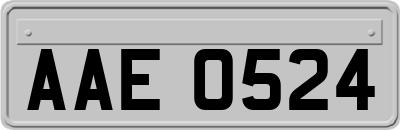 AAE 0524